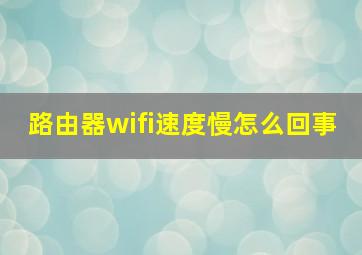 路由器wifi速度慢怎么回事